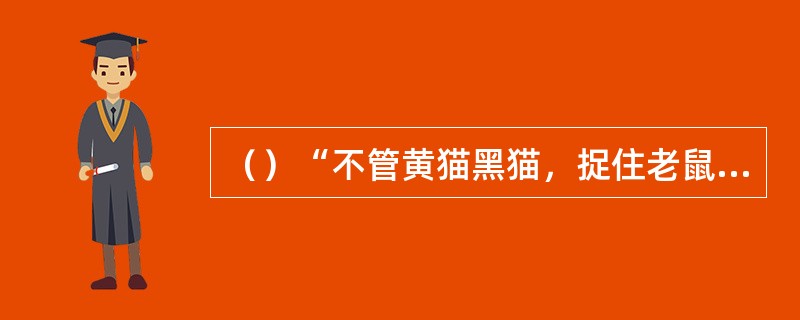 （）“不管黄猫黑猫，捉住老鼠...